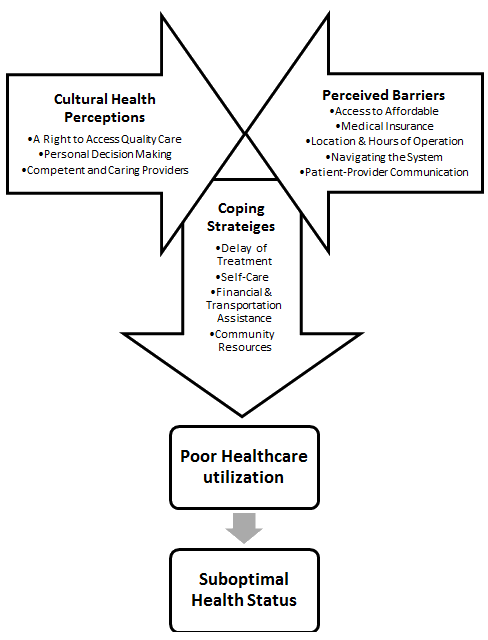 Cultural Health Perceptions
•A Right to Access Quality Care
•Personal Decision Making
•Competent and Caring Providers

Perceived Barriers
•Access to Affordable
•Medical Insurance
•Location & Hours of Operation
•Navigating the System
•Patient-Provider Communication

Coping Strateiges
•Delay of Treatment
•Self-Care
•Financial & Transportation Assistance
•Community Resources

Poor Healthcare utilization

Suboptimal Health Status